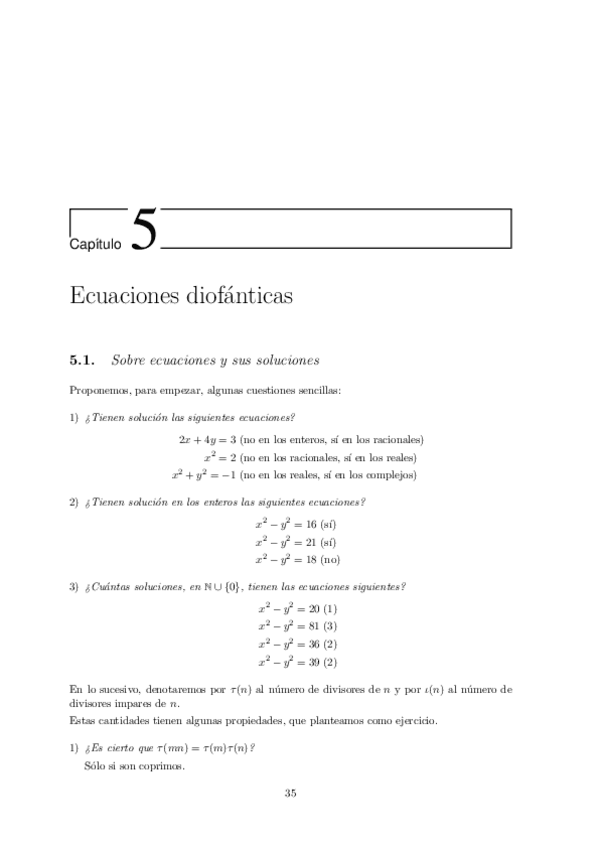 Capítulo 5

Ecuaciones diofánticas

5.1. Sobre ecuaciones y sus soluciones

Proponemos, para empezar, algunas cuestiones sencillas:

1) ¿Tienen solución las siguientes ecuaciones?

$2x + 4y = 3$ (no en los enteros, sí en los racionales)
$x^2 = 2$ (no en los racionales, sí en los reales)
$x^2 + y^2 = -1$ (no en los reales, sí en los complejos)

2) ¿Tienen solución en los enteros las siguientes ecuaciones?

$x^2 - y^2 = 16$ (sí)
$x^2 - y^2 = 21$ (sí)
$x^2 - y^2 = 18$ (no)

3) ¿Cuántas soluciones, en $\mathbb{N} \cup \{0\}$, tienen las ecuaciones siguientes?

$x^2 - y^2 = 20$ (1)
$x^2 - y^2 = 81$ (3)
$x^2 - y^2 = 36$ (2)
$x^2 - y^2 = 39$ (2)

En lo sucesivo, denotaremos por $\tau(n)$ al número de divisores de $n$ y por $\iota(n)$ al número de divisores impares de $n$.
Estas cantidades tienen algunas propiedades, que planteamos como ejercicio.

1) ¿Es cierto que $\tau(mn) = \tau(m)\tau(n)$?
Sólo si son coprimos.

35